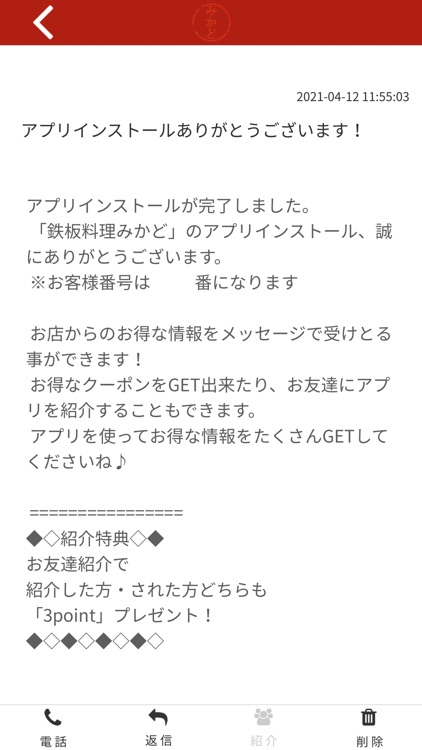 みかど

2021-04-12 11:55:03

アプリインストールありがとうございます！

アプリインストールが完了しました。
「鉄板料理みかど」のアプリインストール、誠にありがとうございます。
※お客様番号は　　番になります

お店からのお得な情報をメッセージで受けとる事ができます！
お得なクーポンをGET出来たり、お友達にアプリを紹介することもできます。
アプリを使ってお得な情報をたくさんGETしてくださいね♪

================
◆◇紹介特典◇◆
お友達紹介で
紹介した方・された方どちらも
「3point」プレゼント！
◆◇◆◇◆◇◆◇

電話　返信　紹介　削除